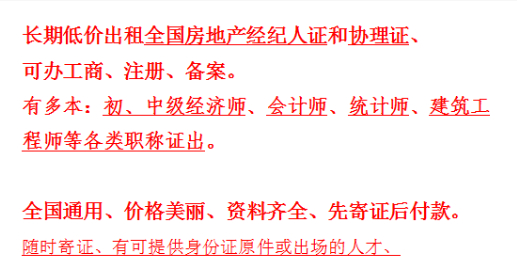 长期低价出租全国房地产经纪人证和协理证、可办工商、注册、备案。

有多本：初、中级经济师、会计师、统计师、建筑工程师等各类职称证出。

全国通用、价格美丽、资料齐全、先寄证后付款。

随时寄证、有可提供身份证原件或出场的人才、